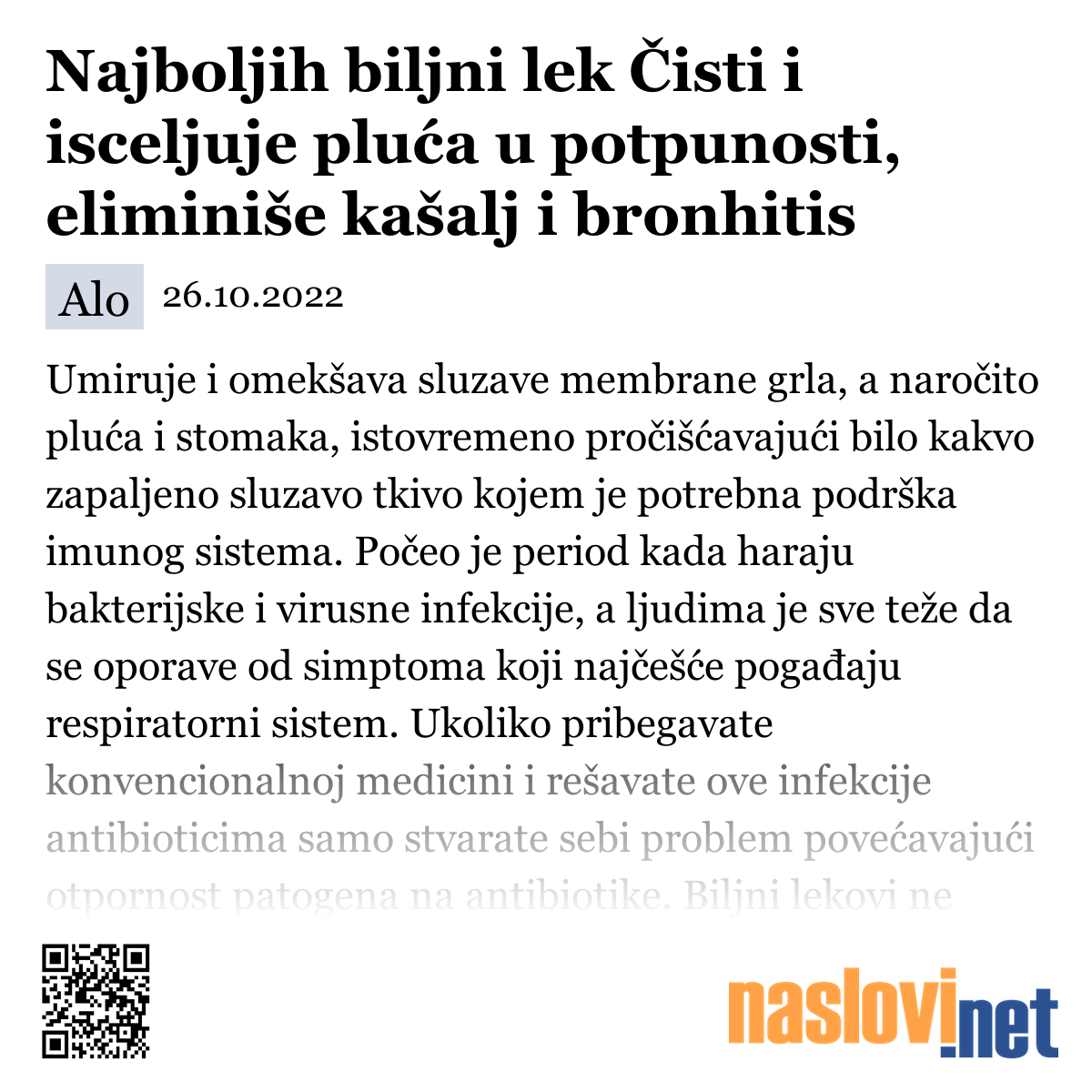 Najboljih biljni lek Čisti i isceljuje pluća u potpunosti, eliminiše kašalj i bronhitis

Alo 26.10.2022

Umiruje i omekšava sluzave membrane grla, a naročito pluća i stomaka, istovremeno pročišćavajući bilo kakvo zapaljeno sluzavo tkivo kojem je potrebna podrška imunog sistema. Počeo je period kada haraju bakterijske i virusne infekcije, a ljudima je sve teže da se oporave od simptoma koji najčešće pogađaju respiratorni sistem. Ukoliko pribegavate konvencionalnoj medicini i rešavate ove infekcije antibioticima samo stvarate sebi problem povećavajući otpornost patogena na antibiotike. Biljni lekovi ne

naslovi.net